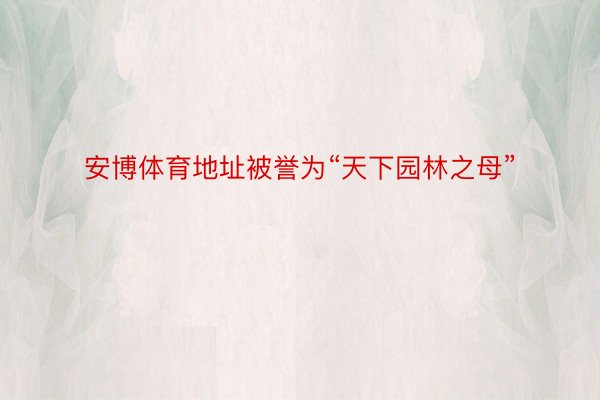 安博体育地址被誉为“天下园林之母”